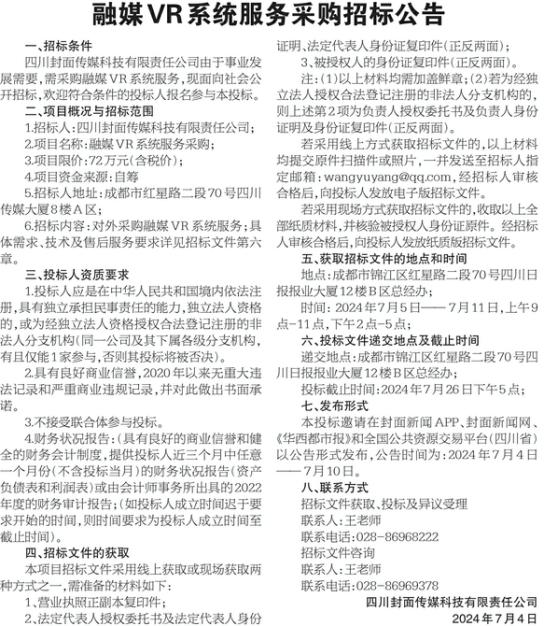 融媒VR系统服务采购招标公告

一、招标条件

四川封面传媒科技有限责任公司由于事业发展需要，需采购融媒VR系统服务，现面向社会公开招标，欢迎符合条件的投标人报名参与本投标。

二、项目概况与招标范围

1.招标人：四川封面传媒科技有限责任公司；

2.项目名称：融媒VR系统服务采购；

3.项目限价：72万元（含税价）；

4.项目资金来源：自筹

5.招标人地址：成都市红星路二段70号四川传媒大厦8楼A区；

6.招标内容：对外采购融媒VR系统服务；具体需求、技术及售后服务要求详见招标文件第六章。

三、投标人资质要求

1.投标人应是在中华人民共和国境内依法注册，具有独立承担民事责任的能力，独立法人资格的，或为经独立法人资格授权合法登记注册的非法人分支机构（同一公司及其下属各级分支机构，有且仅能1家参与，否则其投标将被否决）。

2.具有良好商业信誉，2020年以来无重大违法记录和严重商业违规记录，并对此做出书面承诺。

3.不接受联合体参与投标。

4.财务状况报告：（具有良好的商业信誉和健全的财务会计制度，提供投标人近三个月中任意一个月份（不含投标当月）的财务状况报告（资产负债表和利润表）或由会计师事务所出具的2022年度的财务审计报告；（如投标人成立时间迟于要求开始的时间，则时间要求为投标人成立时间至截止时间）。

四、招标文件的获取

本项目招标文件采用线上获取或现场获取两种方式之一，需准备的材料如下：

1、营业执照正副本复印件；

2、法定代表人授权委托书及法定代表人身份证明、法定代表人身份证复印件（正反两面）；

3、被授权人的身份证复印件（正反两面）。

注：（1）以上材料均需加盖鲜章；（2）若为经独立法人授权合法登记注册的非法人分支机构的，则上述第2项为负责人授权委托书及负责人身份证明及身份证复印件（正反两面）。

若采用线上方式获取招标文件的，以上材料均提交原件扫描件或照片，一并发送至招标人指定邮箱：wangyuyang@qq.com，经招标人审核合格后，向投标人发放电子版招标文件。

若采用现场方式获取招标文件的，收取以上全部纸质材料，并核验被授权人身份证原件。经招标人审核合格后，向投标人发放纸质版招标文件。

五、获取招标文件的地点和时间

地点：成都市锦江区红星路二段70号四川日报报业大厦12楼B区总经办；

时间：2024年7月5日——7月11日，上午9点-11点，下午2点-5点；

六、投标文件递交地点及截止时间

递交地点：成都市锦江区红星路二段70号四川日报报业大厦12楼B区总经办；

投标截止时间：2024年7月26日下午5点；

七、发布形式

本投标邀请在封面新闻APP、封面新闻网、《华西都市报》和全国公共资源交易平台（四川省）以公告形式发布，公告时间为：2024年7月4日——7月10日。

八、联系方式

招标文件获取、投标及异议受理

联系人：王老师

联系电话：028-86968222

招标文件咨询

联系人：王老师

联系电话：028-86969378

四川封面传媒科技有限责任公司

2024年7月4日